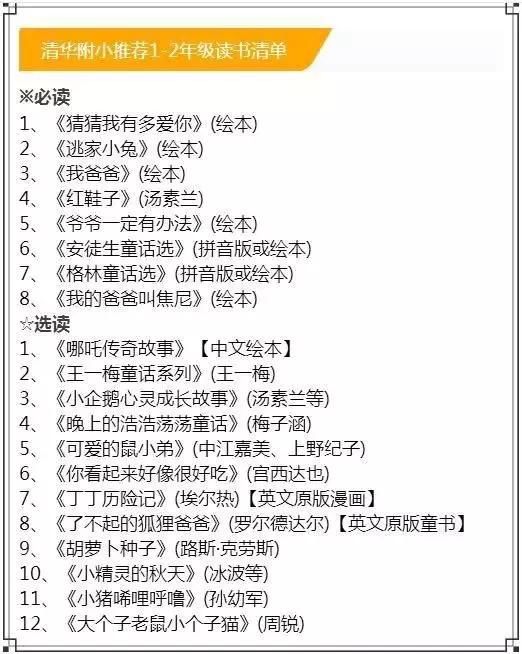 清华附小推荐1-2年级读书清单

※必读
1、《猜猜我有多爱你》(绘本)
2、《逃家小兔》(绘本)
3、《我爸爸》(绘本)
4、《红鞋子》(汤素兰)
5、《爷爷一定有办法》(绘本)
6、《安徒生童话选》(拼音版或绘本)
7、《格林童话选》(拼音版或绘本)
8、《我的爸爸叫焦尼》(绘本)

☆选读
1、《哪吒传奇故事》【中文绘本】
2、《王一梅童话系列》(王一梅)
3、《小企鹅心灵成长故事》(汤素兰等)
4、《晚上的浩浩荡荡童话》(梅子涵)
5、《可爱的鼠小弟》(中江嘉美、上野纪子)
6、《你看起来好像很好吃》(宫西达也)
7、《丁丁历险记》(埃尔热)【英文原版漫画】
8、《了不起的狐狸爸爸》(罗尔德达尔)【英文原版童书】
9、《胡萝卜种子》(路斯·克劳斯)
10、《小精灵的秋天》(冰波等)
11、《小猪唏哩呼噜》(孙幼军)
12、《大个子老鼠小个子猫》(周锐)